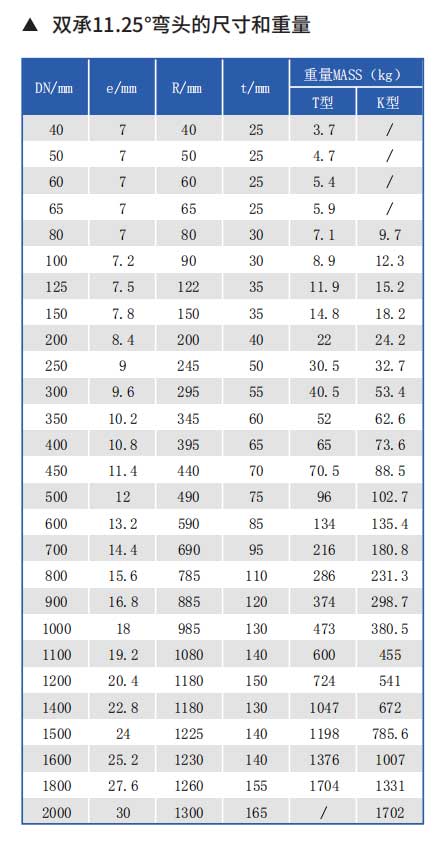 ▲ 双承11.25°弯头的尺寸和重量

| DN/mm | e/mm | R/mm | t/mm | 重量MASS（kg） T型 | 重量MASS（kg） K型 |
|---|---|---|---|---|---|
| 40 | 7 | 40 | 25 | 3.7 | / |
| 50 | 7 | 50 | 25 | 4.7 | / |
| 60 | 7 | 60 | 25 | 5.4 | / |
| 65 | 7 | 65 | 25 | 5.9 | / |
| 80 | 7 | 80 | 30 | 7.1 | 9.7 |
| 100 | 7.2 | 90 | 30 | 8.9 | 12.3 |
| 125 | 7.5 | 122 | 35 | 11.9 | 15.2 |
| 150 | 7.8 | 150 | 35 | 14.8 | 18.2 |
| 200 | 8.4 | 200 | 40 | 22 | 24.2 |
| 250 | 9 | 245 | 50 | 30.5 | 32.7 |
| 300 | 9.6 | 295 | 55 | 40.5 | 53.4 |
| 350 | 10.2 | 345 | 60 | 52 | 62.6 |
| 400 | 10.8 | 395 | 65 | 65 | 73.6 |
| 450 | 11.4 | 440 | 70 | 70.5 | 88.5 |
| 500 | 12 | 490 | 75 | 96 | 102.7 |
| 600 | 13.2 | 590 | 85 | 134 | 135.4 |
| 700 | 14.4 | 690 | 95 | 216 | 180.8 |
| 800 | 15.6 | 785 | 110 | 286 | 231.3 |
| 900 | 16.8 | 885 | 120 | 374 | 298.7 |
| 1000 | 18 | 985 | 130 | 473 | 380.5 |
| 1100 | 19.2 | 1080 | 140 | 600 | 455 |
| 1200 | 20.4 | 1180 | 150 | 724 | 541 |
| 1400 | 22.8 | 1180 | 130 | 1047 | 672 |
| 1500 | 24 | 1225 | 140 | 1198 | 785.6 |
| 1600 | 25.2 | 1230 | 140 | 1376 | 1007 |
| 1800 | 27.6 | 1260 | 155 | 1704 | 1331 |
| 2000 | 30 | 1300 | 165 | / | 1702 |